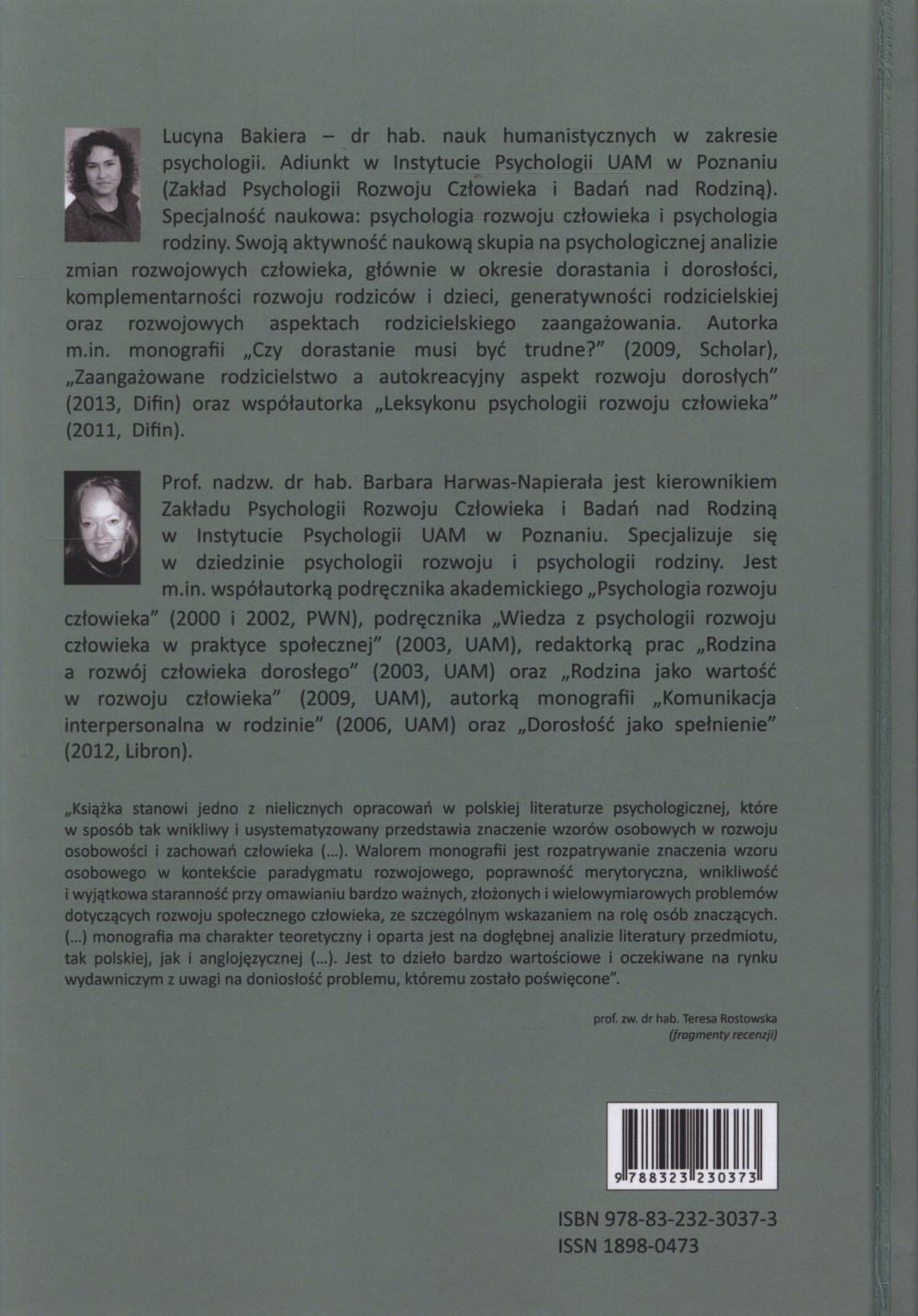 Lucyna Bakiera – dr hab. nauk humanistycznych w zakresie psychologii. Adiunkt w Instytucie Psychologii UAM w Poznaniu (Zakład Psychologii Rozwoju Człowieka i Badań nad Rodziną). Specjalność naukowa: psychologia rozwoju człowieka i psychologia rodziny. Swoją aktywność naukową skupia na psychologicznej analizie zmian rozwojowych człowieka, głównie w okresie dorastania i dorosłości, komplementarności rozwoju rodziców i dzieci, generatywności rodzicielskiej oraz rozwojowych aspektach rodzicielskiego zaangażowania. Autorka m.in. monografii „Czy dorastanie musi być trudne?" (2009, Scholar), „Zaangażowane rodzicielstwo a autokreacyjny aspekt rozwoju dorosłych" (2013, Difin) oraz współautorka „Leksykonu psychologii rozwoju człowieka" (2011, Difin).

Prof. nadzw. dr hab. Barbara Harwas-Napierała jest kierownikiem Zakładu Psychologii Rozwoju Człowieka i Badań nad Rodziną w Instytucie Psychologii UAM w Poznaniu. Specjalizuje się w dziedzinie psychologii rozwoju i psychologii rodziny. Jest m.in. współautorką podręcznika akademickiego „Psychologia rozwoju człowieka" (2000 i 2002, PWN), podręcznika „Wiedza z psychologii rozwoju człowieka w praktyce społecznej" (2003, UAM), redaktorką prac „Rodzina a rozwój człowieka dorosłego" (2003, UAM) oraz „Rodzina jako wartość w rozwoju człowieka" (2009, UAM), autorką monografii „Komunikacja interpersonalna w rodzinie" (2006, UAM) oraz „Dorosłość jako spełnienie" (2012, Libron).

„Książka stanowi jedno z nielicznych opracowań w polskiej literaturze psychologicznej, które w sposób tak wnikliwy i usystematyzowany przedstawia znaczenie wzorów osobowych w rozwoju osobowości i zachowań człowieka (...). Walorem monografii jest rozpatrywanie znaczenia wzoru osobowego w kontekście paradygmatu rozwojowego, poprawność merytoryczna, wnikliwość i wyjątkowa staranność przy omawianiu bardzo ważnych, złożonych i wielowymiarowych problemów dotyczących rozwoju społecznego człowieka, ze szczególnym wskazaniem na rolę osób znaczących. (...) monografia ma charakter teoretyczny i oparta jest na dogłębnej analizie literatury przedmiotu, tak polskiej, jak i anglojęzycznej (...). Jest to dzieło bardzo wartościowe i oczekiwane na rynku wydawniczym z uwagi na doniosłość problemu, któremu zostało poświęcone".

prof. zw. dr hab. Teresa Rostowska
(fragmenty recenzji)

9 788323 230373

ISBN 978-83-232-3037-3
ISSN 1898-0473